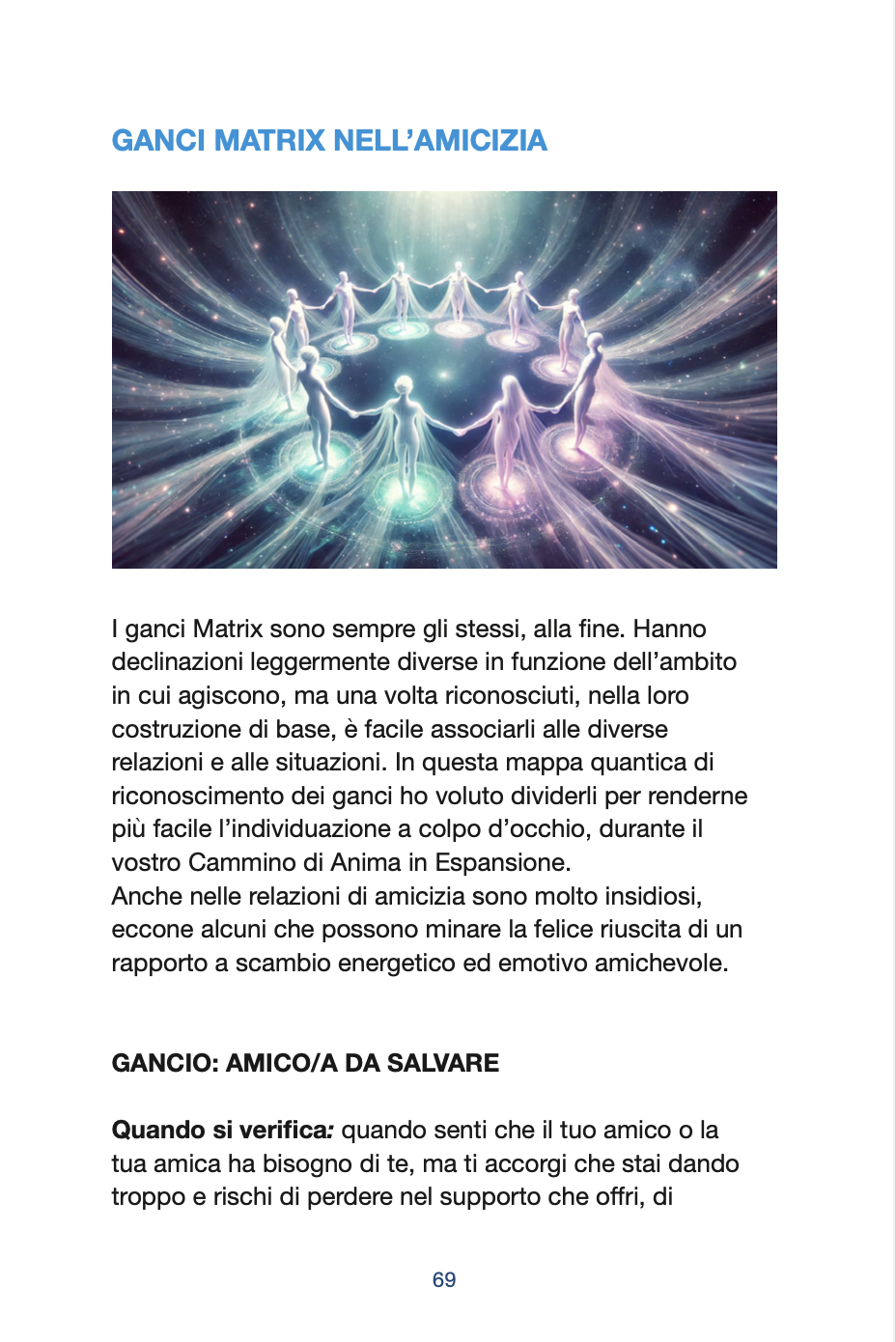 GANCI MATRIX NELL'AMICIZIA

I ganci Matrix sono sempre gli stessi, alla fine. Hanno declinazioni leggermente diverse in funzione dell'ambito in cui agiscono, ma una volta riconosciuti, nella loro costruzione di base, è facile associarli alle diverse relazioni e alle situazioni. In questa mappa quantica di riconoscimento dei ganci ho voluto dividerli per renderne più facile l'individuazione a colpo d'occhio, durante il vostro Cammino di Anima in Espansione.
Anche nelle relazioni di amicizia sono molto insidiosi, eccone alcuni che possono minare la felice riuscita di un rapporto a scambio energetico ed emotivo amichevole.

GANCIO: AMICO/A DA SALVARE

Quando si verifica: quando senti che il tuo amico o la tua amica ha bisogno di te, ma ti accorgi che stai dando troppo e rischi di perdere nel supporto che offri, di

69